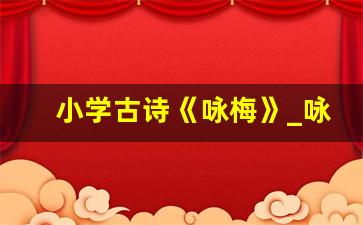 小学古诗《咏梅》_咏